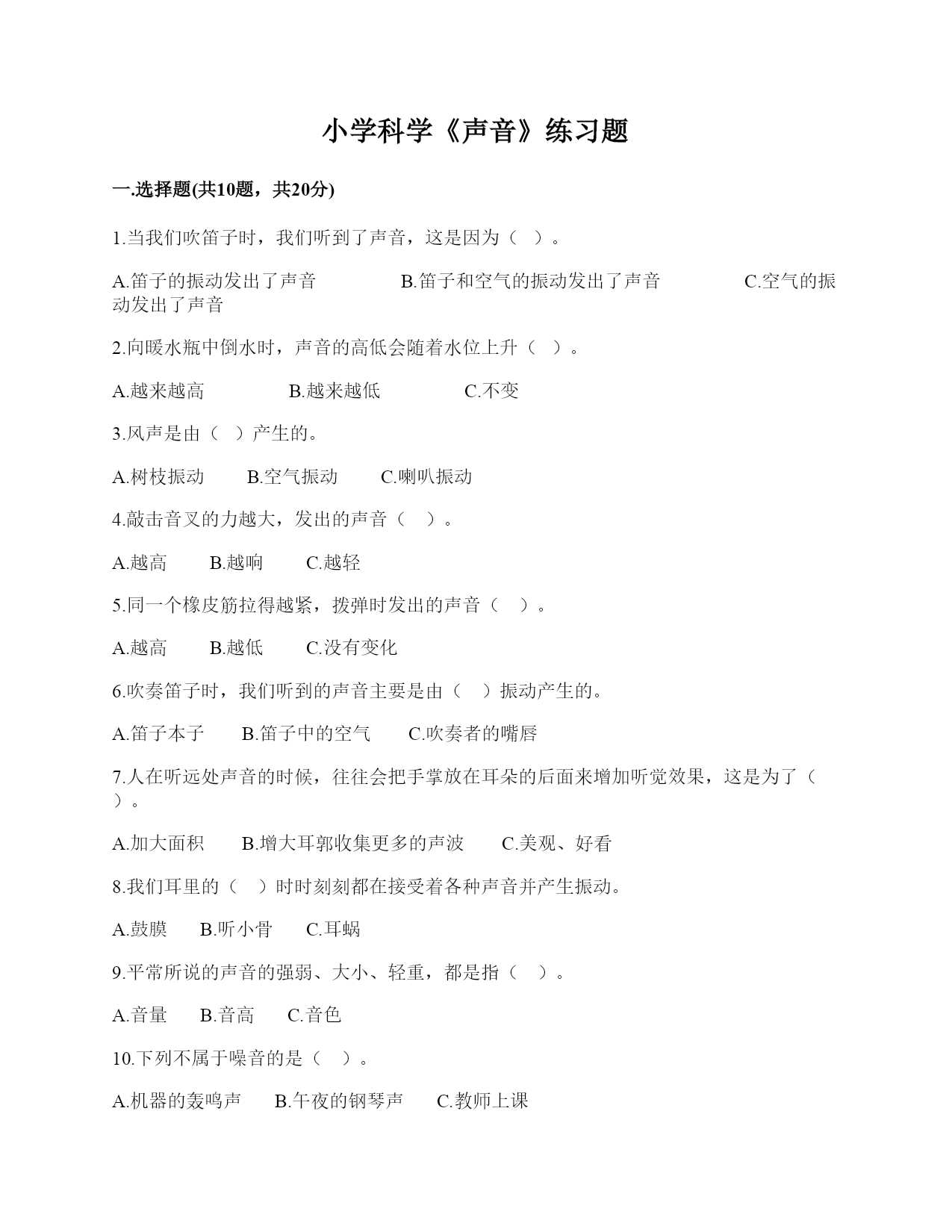 小学科学《声音》练习题

一.选择题(共10题，共20分)

1.当我们吹笛子时，我们听到了声音，这是因为（ ）。

A.笛子的振动发出了声音　　B.笛子和空气的振动发出了声音　　C.空气的振动发出了声音

2.向暖水瓶中倒水时，声音的高低会随着水位上升（ ）。

A.越来越高　　B.越来越低　　C.不变

3.风声是由（ ）产生的。

A.树枝振动　　B.空气振动　　C.喇叭振动

4.敲击音叉的力越大，发出的声音（ ）。

A.越高　　B.越响　　C.越轻

5.同一个橡皮筋拉得越紧，拨弹时发出的声音（ ）。

A.越高　　B.越低　　C.没有变化

6.吹奏笛子时，我们听到的声音主要是由（ ）振动产生的。

A.笛子本子　　B.笛子中的空气　　C.吹奏者的嘴唇

7.人在听远处声音的时候，往往会把手掌放在耳朵的后面来增加听觉效果，这是为了（ ）。

A.加大面积　　B.增大耳郭收集更多的声波　　C.美观、好看

8.我们耳里的（ ）时时刻刻都在接受着各种声音并产生振动。

A.鼓膜　　B.听小骨　　C.耳蜗

9.平常所说的声音的强弱、大小、轻重，都是指（ ）。

A.音量　　B.音高　　C.音色

10.下列不属于噪音的是（ ）。

A.机器的轰鸣声　　B.午夜的钢琴声　　C.教师上课